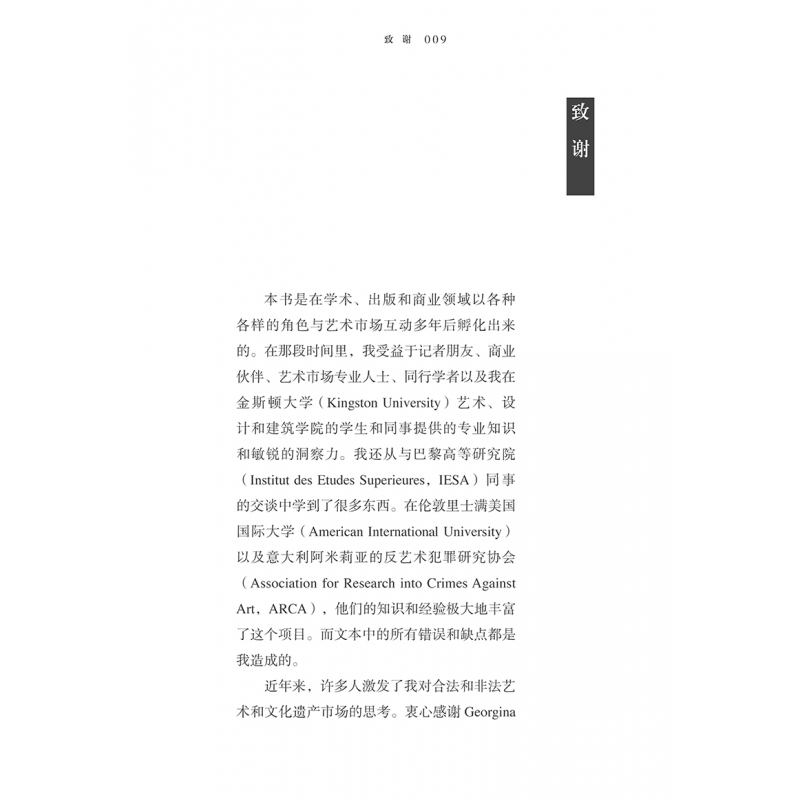 致谢 009

致谢

本书是在学术、出版和商业领域以各种各样的角色与艺术市场互动多年后孵化出来的。在那段时间里，我受益于记者朋友、商业伙伴、艺术市场专业人士、同行学者以及我在金斯顿大学（Kingston University）艺术、设计和建筑学院的学生和同事提供的专业知识和敏锐的洞察力。我还从与巴黎高等研究院（Institut des Etudes Superieures，IESA）同事的交谈中学到了很多东西。在伦敦里士满美国国际大学（American International University）以及意大利阿米莉亚的反艺术犯罪研究协会（Association for Research into Crimes Against Art，ARCA），他们的知识和经验极大地丰富了这个项目。而文本中的所有错误和缺点都是我造成的。

近年来，许多人激发了我对合法和非法艺术和文化遗产市场的思考。衷心感谢 Georgina